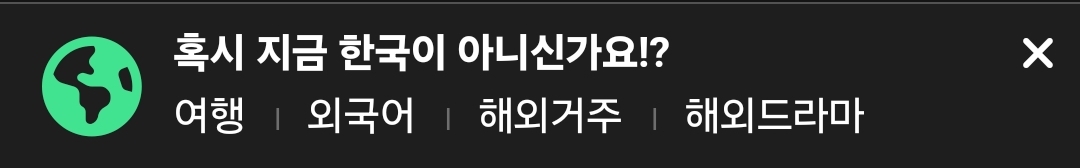 혹시 지금 한국이 아니신가요!?
여행 | 외국어 | 해외거주 | 해외드라마